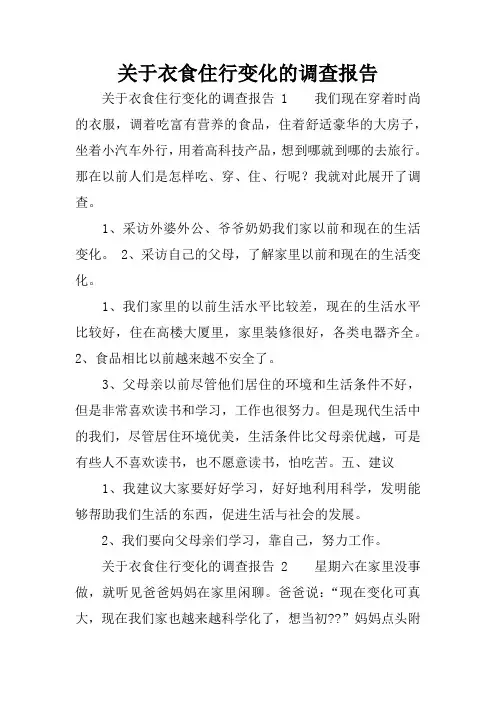 关于衣食住行变化的调查报告

关于衣食住行变化的调查报告 1　　我们现在穿着时尚的衣服，调着吃富有营养的食品，住着舒适豪华的大房子，坐着小汽车外行，用着高科技产品，想到哪就到哪的去旅行。那在以前人们是怎样吃、穿、住、行呢？我就对此展开了调查。

1、采访外婆外公、爷爷奶奶我们家以前和现在的生活变化。 2、采访自己的父母，了解家里以前和现在的生活变化。

1、我们家里的以前生活水平比较差，现在的生活水平比较好，住在高楼大厦里，家里装修很好，各类电器齐全。2、食品相比以前越来越不安全了。

3、父母亲以前尽管他们居住的环境和生活条件不好，但是非常喜欢读书和学习，工作也很努力。但是现代生活中的我们，尽管居住环境优美，生活条件比父母亲优越，可是有些人不喜欢读书，也不愿意读书，怕吃苦。五、建议

1、我建议大家要好好学习，好好地利用科学，发明能够帮助我们生活的东西，促进生活与社会的发展。

2、我们要向父母亲们学习，靠自己，努力工作。

关于衣食住行变化的调查报告 2　　星期六在家里没事做，就听见爸爸妈妈在家里闲聊。爸爸说：“现在变化可真大，现在我们家也越来越科学化了，想当初??”妈妈点头附